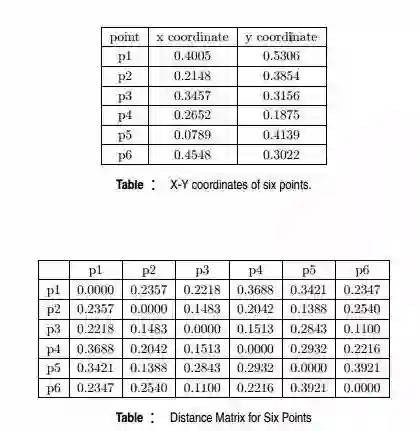 | point | x coordinate | y coordinate |
|---|---|---|
| p1 | 0.4005 | 0.5306 |
| p2 | 0.2148 | 0.3854 |
| p3 | 0.3457 | 0.3156 |
| p4 | 0.2652 | 0.1875 |
| p5 | 0.0789 | 0.4139 |
| p6 | 0.4548 | 0.3022 |

Table : X-Y coordinates of six points.

| | p1 | p2 | p3 | p4 | p5 | p6 |
|---|---|---|---|---|---|---|
| p1 | 0.0000 | 0.2357 | 0.2218 | 0.3688 | 0.3421 | 0.2347 |
| p2 | 0.2357 | 0.0000 | 0.1483 | 0.2042 | 0.1388 | 0.2540 |
| p3 | 0.2218 | 0.1483 | 0.0000 | 0.1513 | 0.2843 | 0.1100 |
| p4 | 0.3688 | 0.2042 | 0.1513 | 0.0000 | 0.2932 | 0.2216 |
| p5 | 0.3421 | 0.1388 | 0.2843 | 0.2932 | 0.0000 | 0.3921 |
| p6 | 0.2347 | 0.2540 | 0.1100 | 0.2216 | 0.3921 | 0.0000 |

Table : Distance Matrix for Six Points